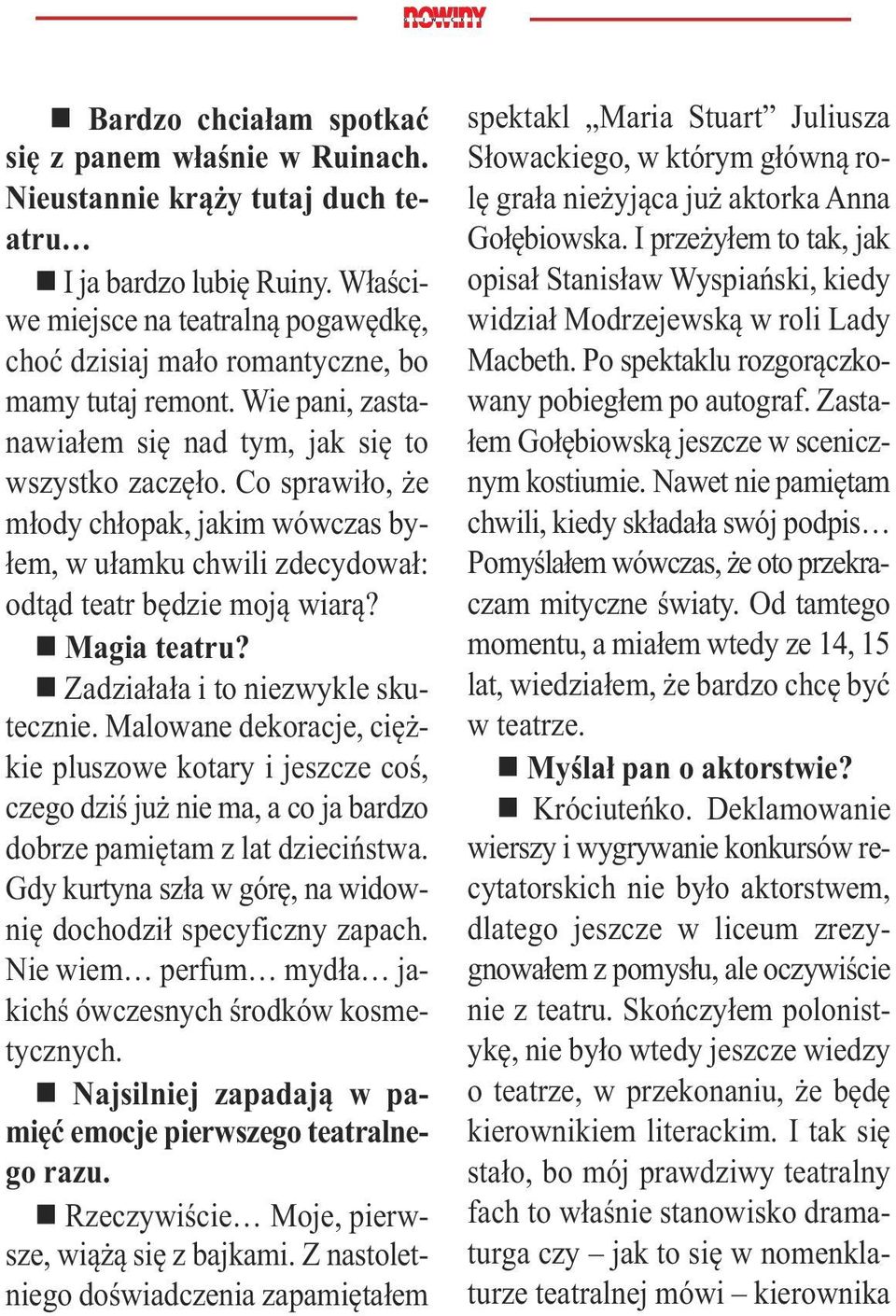 nowiny

■ Bardzo chciałam spotkać się z panem właśnie w Ruinach. Nieustannie krąży tutaj duch teatru…

■ I ja bardzo lubię Ruiny. Właściwe miejsce na teatralną pogawędkę, choć dzisiaj mało romantyczne, bo mamy tutaj remont. Wie pani, zastanawiałem się nad tym, jak się to wszystko zaczęło. Co sprawiło, że młody chłopak, jakim wówczas byłem, w ułamku chwili zdecydował: odtąd teatr będzie moją wiarą?

■ Magia teatru?

■ Zadziałała i to niezwykle skutecznie. Malowane dekoracje, ciężkie pluszowe kotary i jeszcze coś, czego dziś już nie ma, a co ja bardzo dobrze pamiętam z lat dzieciństwa. Gdy kurtyna szła w górę, na widownię dochodził specyficzny zapach. Nie wiem… perfum… mydła… jakichś ówczesnych środków kosmetycznych.

■ Najsilniej zapadają w pamięć emocje pierwszego teatralnego razu.

■ Rzeczywiście… Moje, pierwsze, wiążą się z bajkami. Z nastoletniego doświadczenia zapamiętałem spektakl „Maria Stuart” Juliusza Słowackiego, w którym główną rolę grała nieżyjąca już aktorka Anna Gołębiowska. I przeżyłem to tak, jak opisał Stanisław Wyspiański, kiedy widział Modrzejewską w roli Lady Macbeth. Po spektaklu rozgorączkowany pobiegłem po autograf. Zastałem Gołębiowską jeszcze w scenicznym kostiumie. Nawet nie pamiętam chwili, kiedy składała swój podpis… Pomyślałem wówczas, że oto przekraczam mityczne światy. Od tamtego momentu, a miałem wtedy ze 14, 15 lat, wiedziałem, że bardzo chcę być w teatrze.

■ Myślał pan o aktorstwie?

■ Króciuteńko. Deklamowanie wierszy i wygrywanie konkursów recytatorskich nie było aktorstwem, dlatego jeszcze w liceum zrezygnowałem z pomysłu, ale oczywiście nie z teatru. Skończyłem polonistykę, nie było wtedy jeszcze wiedzy o teatrze, w przekonaniu, że będę kierownikiem literackim. I tak się stało, bo mój prawdziwy teatralny fach to właśnie stanowisko dramaturga czy – jak to się w nomenklaturze teatralnej mówi – kierownika